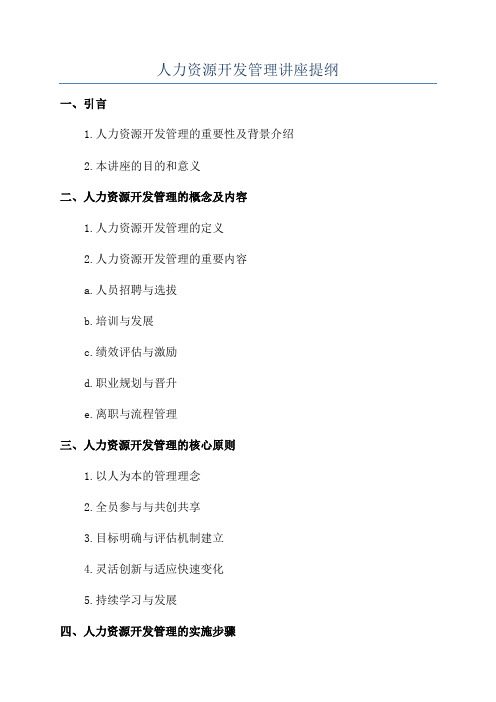 人力资源开发管理讲座提纲

一、引言

1. 人力资源开发管理的重要性及背景介绍

2. 本讲座的目的和意义

二、人力资源开发管理的概念及内容

1. 人力资源开发管理的定义

2. 人力资源开发管理的重要内容

a. 人员招聘与选拔

b. 培训与发展

c. 绩效评估与激励

d. 职业规划与晋升

e. 离职与流程管理

三、人力资源开发管理的核心原则

1. 以人为本的管理理念

2. 全员参与与共创共享

3. 目标明确与评估机制建立

4. 灵活创新与适应快速变化

5. 持续学习与发展

四、人力资源开发管理的实施步骤